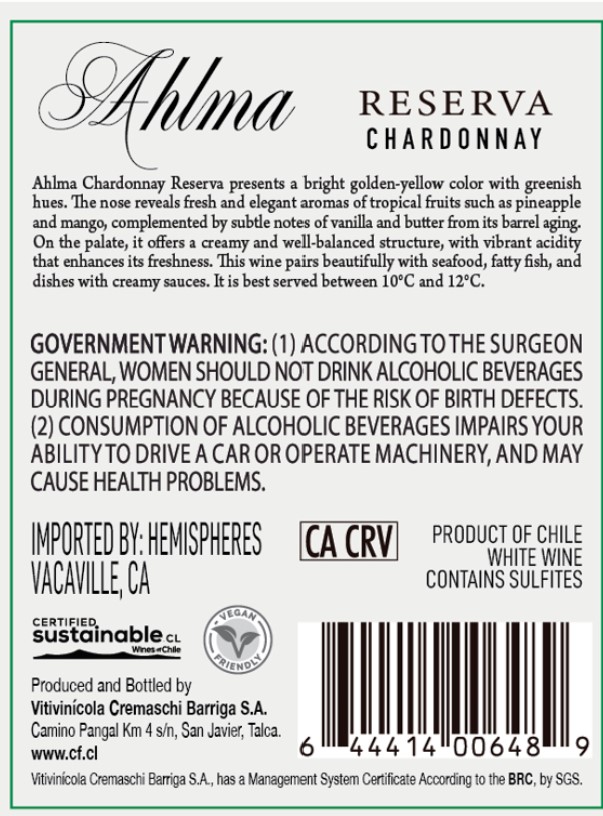 Ahlma

RESERVA
CHARDONNAY

Ahlma Chardonnay Reserva presents a bright golden-yellow color with greenish hues. The nose reveals fresh and elegant aromas of tropical fruits such as pineapple and mango, complemented by subtle notes of vanilla and butter from its barrel aging. On the palate, it offers a creamy and well-balanced structure, with vibrant acidity that enhances its freshness. This wine pairs beautifully with seafood, fatty fish, and dishes with creamy sauces. It is best served between 10°C and 12°C.

GOVERNMENT WARNING: (1) ACCORDING TO THE SURGEON GENERAL, WOMEN SHOULD NOT DRINK ALCOHOLIC BEVERAGES DURING PREGNANCY BECAUSE OF THE RISK OF BIRTH DEFECTS. (2) CONSUMPTION OF ALCOHOLIC BEVERAGES IMPAIRS YOUR ABILITY TO DRIVE A CAR OR OPERATE MACHINERY, AND MAY CAUSE HEALTH PROBLEMS.

IMPORTED BY: HEMISPHERES
VACAVILLE, CA

CA CRV

PRODUCT OF CHILE
WHITE WINE
CONTAINS SULFITES

CERTIFIED
sustainable CL
Wines of Chile

VEGAN
FRIENDLY

Produced and Bottled by
Vitivinícola Cremaschi Barriga S.A.
Camino Pangal Km 4 s/n, San Javier, Talca.
www.cf.cl

6 44414 00648 9

Vitivinícola Cremaschi Barriga S.A., has a Management System Certificate According to the BRC, by SGS.